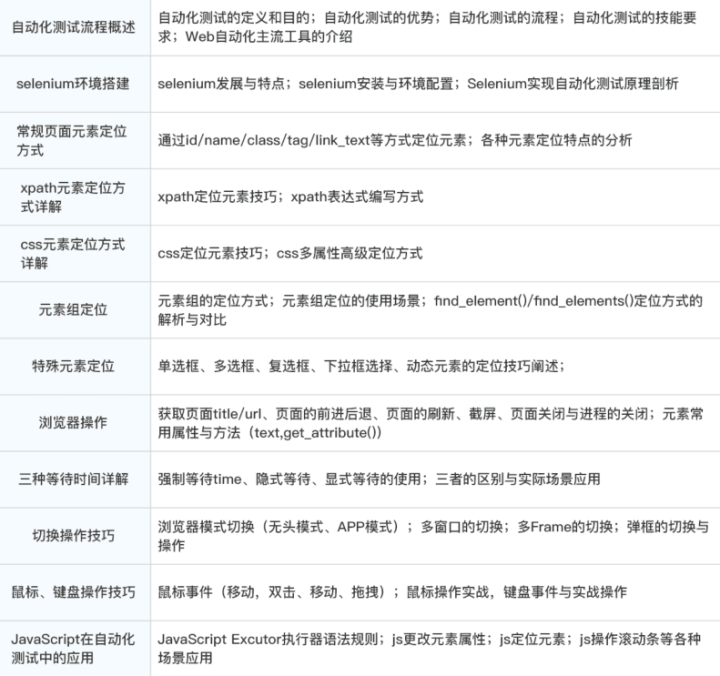 | | |
|---|---|
| 自动化测试流程概述 | 自动化测试的定义和目的；自动化测试的优势；自动化测试的流程；自动化测试的技能要求；Web自动化主流工具的介绍 |
| selenium环境搭建 | selenium发展与特点；selenium安装与环境配置；Selenium实现自动化测试原理剖析 |
| 常规页面元素定位方式 | 通过id/name/class/tag/link_text等方式定位元素；各种元素定位特点的分析 |
| xpath元素定位方式详解 | xpath定位元素技巧；xpath表达式编写方式 |
| css元素定位方式详解 | css定位元素技巧；css多属性高级定位方式 |
| 元素组定位 | 元素组的定位方式；元素组定位的使用场景；find_element()/find_elements()定位方式的解析与对比 |
| 特殊元素定位 | 单选框、多选框、复选框、下拉框选择、动态元素的定位技巧阐述； |
| 浏览器操作 | 获取页面title/url、页面的前进后退、页面的刷新、截屏、页面关闭与进程的关闭；元素常用属性与方法（text,get_attribute()) |
| 三种等待时间详解 | 强制等待time、隐式等待、显式等待的使用；三者的区别与实际场景应用 |
| 切换操作技巧 | 浏览器模式切换（无头模式、APP模式）；多窗口的切换；多Frame的切换；弹框的切换与操作 |
| 鼠标、键盘操作技巧 | 鼠标事件（移动，双击、移动、拖拽）；鼠标操作实战，键盘事件与实战操作 |
| JavaScript在自动化测试中的应用 | JavaScript Excutor执行器语法规则；js更改元素属性；js定位元素；js操作滚动条等各种场景应用 |